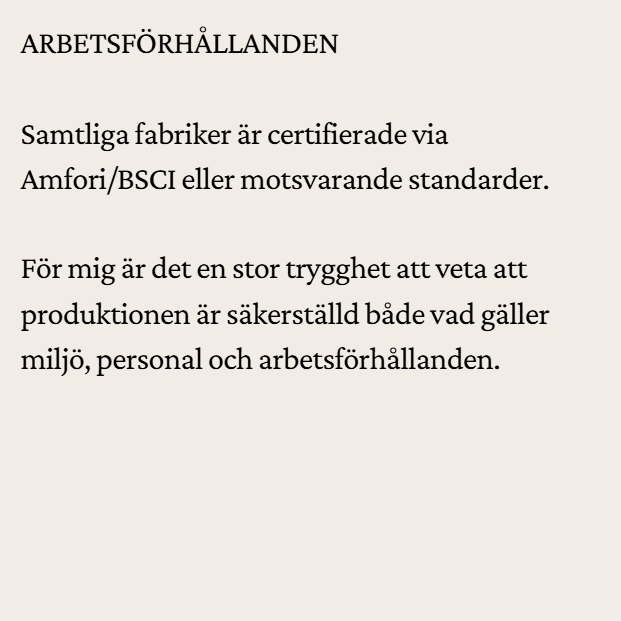 ARBETSFÖRHÅLLANDEN

Samtliga fabriker är certifierade via Amfori/BSCI eller motsvarande standarder.

För mig är det en stor trygghet att veta att produktionen är säkerställd både vad gäller miljö, personal och arbetsförhållanden.